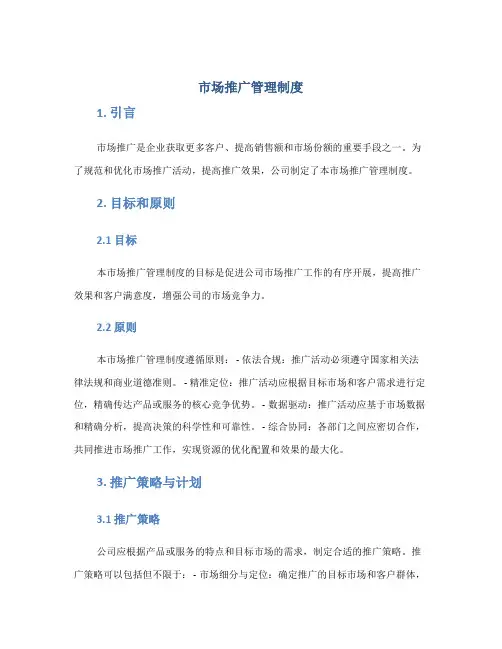 市场推广管理制度

1. 引言

市场推广是企业获取更多客户、提高销售额和市场份额的重要手段之一。为了规范和优化市场推广活动，提高推广效果，公司制定了本市场推广管理制度。

2. 目标和原则

2.1 目标

本市场推广管理制度的目标是促进公司市场推广工作的有序开展，提高推广效果和客户满意度，增强公司的市场竞争力。

2.2 原则

本市场推广管理制度遵循原则： - 依法合规：推广活动必须遵守国家相关法律法规和商业道德准则。 - 精准定位：推广活动应根据目标市场和客户需求进行定位，精确传达产品或服务的核心竞争优势。 - 数据驱动：推广活动应基于市场数据和精确分析，提高决策的科学性和可靠性。 - 综合协同：各部门之间应密切合作，共同推进市场推广工作，实现资源的优化配置和效果的最大化。

3. 推广策略与计划

3.1 推广策略

公司应根据产品或服务的特点和目标市场的需求，制定合适的推广策略。推广策略可以包括但不限于： - 市场细分与定位：确定推广的目标市场和客户群体，